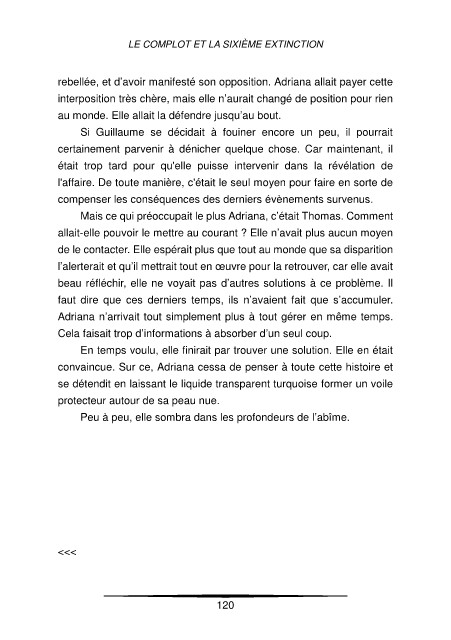 LE COMPLOT ET LA SIXIÈME EXTINCTION

rebellée, et d'avoir manifesté son opposition. Adriana allait payer cette interposition très chère, mais elle n'aurait changé de position pour rien au monde. Elle allait la défendre jusqu'au bout.

Si Guillaume se décidait à fouiner encore un peu, il pourrait certainement parvenir à dénicher quelque chose. Car maintenant, il était trop tard pour qu'elle puisse intervenir dans la révélation de l'affaire. De toute manière, c'était le seul moyen pour faire en sorte de compenser les conséquences des derniers évènements survenus.

Mais ce qui préoccupait le plus Adriana, c'était Thomas. Comment allait-elle pouvoir le mettre au courant ? Elle n'avait plus aucun moyen de le contacter. Elle espérait plus que tout au monde que sa disparition l'alerterait et qu'il mettrait tout en œuvre pour la retrouver, car elle avait beau réfléchir, elle ne voyait pas d'autres solutions à ce problème. Il faut dire que ces derniers temps, ils n'avaient fait que s'accumuler. Adriana n'arrivait tout simplement plus à tout gérer en même temps. Cela faisait trop d'informations à absorber d'un seul coup.

En temps voulu, elle finirait par trouver une solution. Elle en était convaincue. Sur ce, Adriana cessa de penser à toute cette histoire et se détendit en laissant le liquide transparent turquoise former un voile protecteur autour de sa peau nue.

Peu à peu, elle sombra dans les profondeurs de l'abîme.

<<<

120